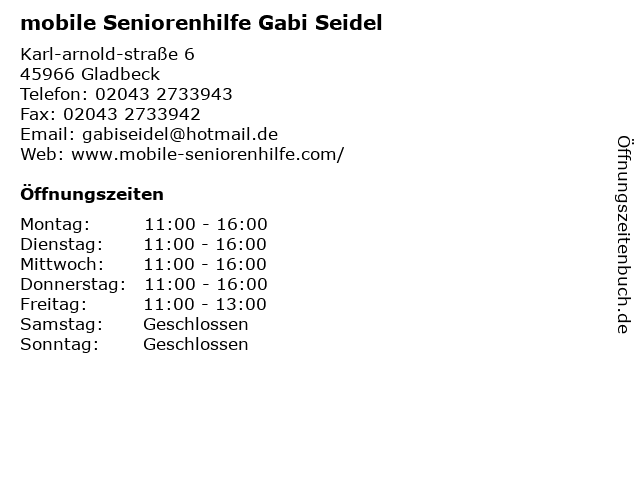 mobile Seniorenhilfe Gabi Seidel

Karl-arnold-straße 6
45966 Gladbeck
Telefon: 02043 2733943
Fax: 02043 2733942
Email: gabiseidel@hotmail.de
Web: www.mobile-seniorenhilfe.com/

Öffnungszeiten

| | |
|---|---|
| Montag: | 11:00 - 16:00 |
| Dienstag: | 11:00 - 16:00 |
| Mittwoch: | 11:00 - 16:00 |
| Donnerstag: | 11:00 - 16:00 |
| Freitag: | 11:00 - 13:00 |
| Samstag: | Geschlossen |
| Sonntag: | Geschlossen |

Öffnungszeitenbuch.de